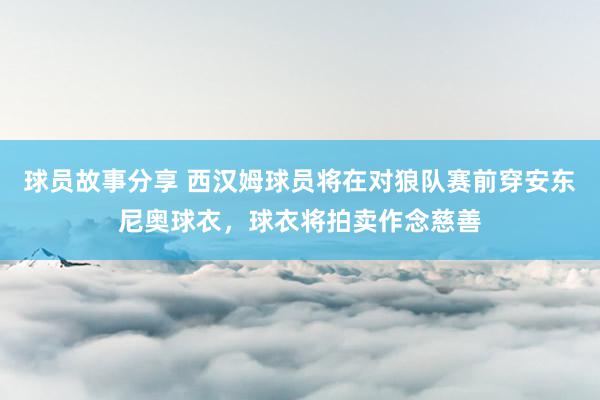 球员故事分享 西汉姆球员将在对狼队赛前穿安东尼奥球衣，球衣将拍卖作念慈善